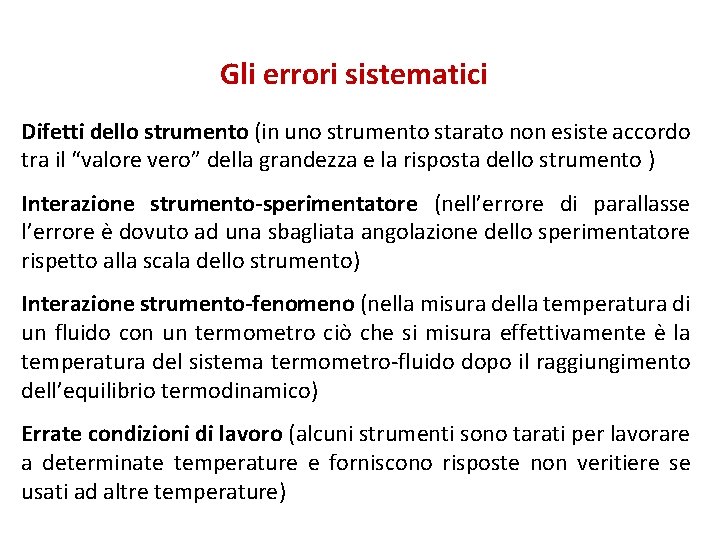 Gli errori sistematici

Difetti dello strumento (in uno strumento starato non esiste accordo tra il “valore vero” della grandezza e la risposta dello strumento )

Interazione strumento-sperimentatore (nell’errore di parallasse l’errore è dovuto ad una sbagliata angolazione dello sperimentatore rispetto alla scala dello strumento)

Interazione strumento-fenomeno (nella misura della temperatura di un fluido con un termometro ciò che si misura effettivamente è la temperatura del sistema termometro-fluido dopo il raggiungimento dell’equilibrio termodinamico)

Errate condizioni di lavoro (alcuni strumenti sono tarati per lavorare a determinate temperature e forniscono risposte non veritiere se usati ad altre temperature)